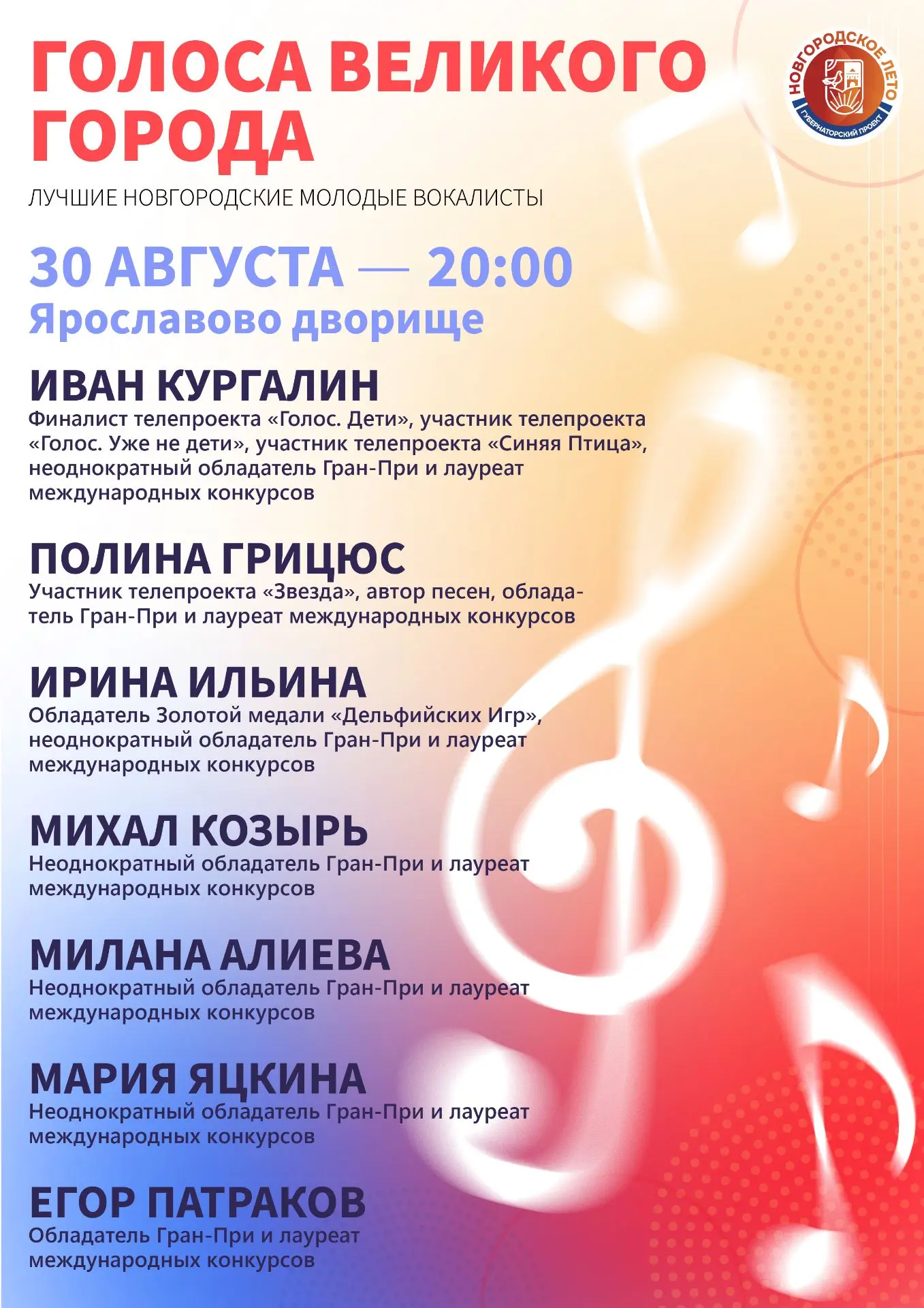 ГОЛОСА ВЕЛИКОГО ГОРОДА

НОВГОРОДСКОЕ ЛЕТО
ГУБЕРНАТОРСКИЙ ПРОЕКТ

ЛУЧШИЕ НОВГОРОДСКИЕ МОЛОДЫЕ ВОКАЛИСТЫ

30 АВГУСТА — 20:00
Ярославово дворище

ИВАН КУРГАЛИН
Финалист телепроекта «Голос. Дети», участник телепроекта «Голос. Уже не дети», участник телепроекта «Синяя Птица», неоднократный обладатель Гран-При и лауреат международных конкурсов

ПОЛИНА ГРИЦЮС
Участник телепроекта «Звезда», автор песен, обладатель Гран-При и лауреат международных конкурсов

ИРИНА ИЛЬИНА
Обладатель Золотой медали «Дельфийских Игр», неоднократный обладатель Гран-При и лауреат международных конкурсов

МИХАЛ КОЗЫРЬ
Неоднократный обладатель Гран-При и лауреат международных конкурсов

МИЛАНА АЛИЕВА
Неоднократный обладатель Гран-При и лауреат международных конкурсов

МАРИЯ ЯЦКИНА
Неоднократный обладатель Гран-При и лауреат международных конкурсов

ЕГОР ПАТРАКОВ
Обладатель Гран-При и лауреат международных конкурсов